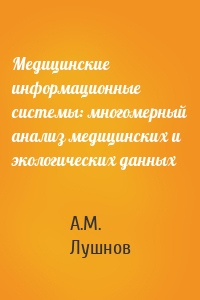 Медицинские информационные системы: многомерный анализ медицинских и экологических данных

А.М. Лушнов